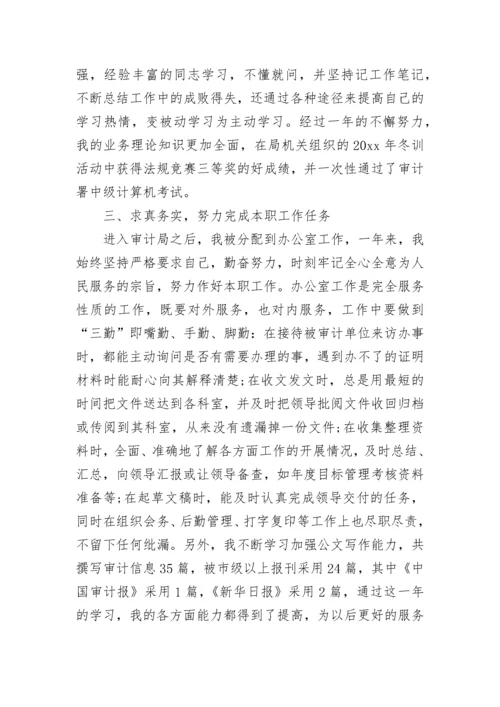 强，经验丰富的同志学习，不懂就问，并坚持记工作笔记，不断总结工作中的成败得失，还通过各种途径来提高自己的学习热情，变被动学习为主动学习。经过一年的不懈努力，我的业务理论知识更加全面，在局机关组织的20xx年冬训活动中获得法规竞赛三等奖的好成绩，并一次性通过了审计署中级计算机考试。

三、求真务实，努力完成本职工作任务

进入审计局之后，我被分配到办公室工作，一年来，我始终坚持严格要求自己，勤奋努力，时刻牢记全心全意为人民服务的宗旨，努力作好本职工作。办公室工作是完全服务性质的工作，既要对外服务，也对内服务，工作中要做到“三勤”即嘴勤、手勤、脚勤：在接待被审计单位来访办事时，都能主动询问是否有需要办理的事，遇到办不了的证明材料时能耐心向其解释清楚；在收文发文时，总是用最短的时间把文件送达到各科室，并及时把领导批阅文件收回归档或传阅到其科室，从来没有遗漏掉一份文件；在收集整理资料时，全面、准确地了解各方面工作的开展情况，及时总结、汇总，向领导汇报或让领导备查，如年度目标管理考核资料准备等；在起草文稿时，能及时认真完成领导交付的任务，同时在组织会务、后勤管理、打字复印等工作上也尽职尽责，不留下任何纰漏。另外，我不断学习加强公文写作能力，共撰写审计信息35篇，被市级以上报刊采用24篇，其中《中国审计报》采用1篇，《新华日报》采用2篇，通过这一年的学习，我的各方面能力都得到了提高，为以后更好的服务